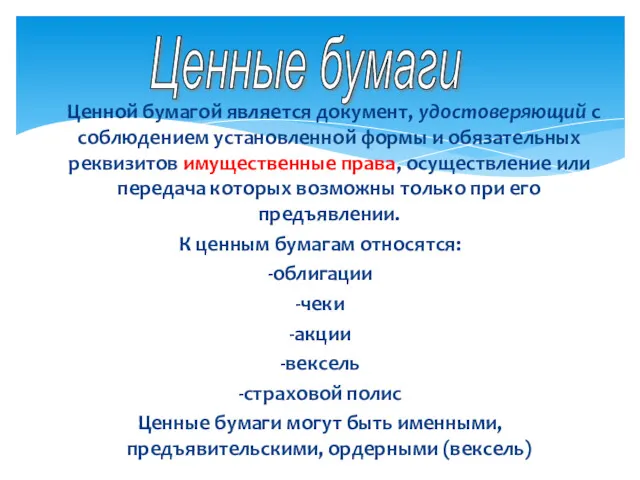 Ценные бумаги

Ценной бумагой является документ, удостоверяющий с соблюдением установленной формы и обязательных реквизитов имущественные права, осуществление или передача которых возможны только при его предъявлении.

К ценным бумагам относятся:

-облигации

-чеки

-акции

-вексель

-страховой полис

Ценные бумаги могут быть именными, предъявительскими, ордерными (вексель)